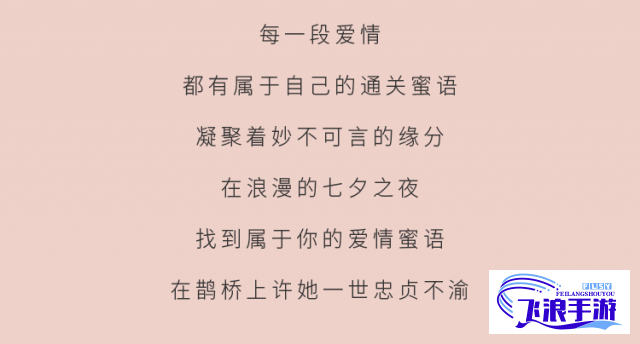 每一段爱情

都有属于自己的通关蜜语

凝聚着妙不可言的缘分

在浪漫的七夕之夜

找到属于你的爱情蜜语

在鹊桥上许她一世忠贞不渝

FLSY
FEILANGSHOUYOU
飞浪手游